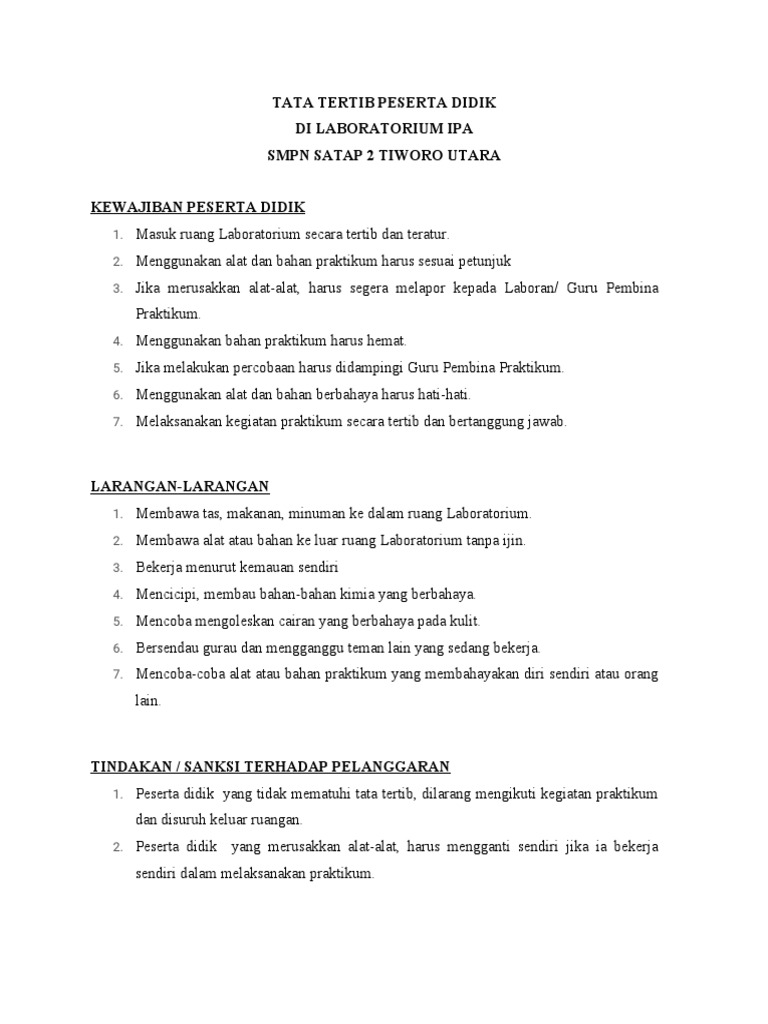 TATA TERTIB PESERTA DIDIK
DI LABORATORIUM IPA
SMPN SATAP 2 TIWORO UTARA

KEWAJIBAN PESERTA DIDIK

1. Masuk ruang Laboratorium secara tertib dan teratur.
2. Menggunakan alat dan bahan praktikum harus sesuai petunjuk
3. Jika merusakkan alat-alat, harus segera melapor kepada Laboran/ Guru Pembina Praktikum.
4. Menggunakan bahan praktikum harus hemat.
5. Jika melakukan percobaan harus didampingi Guru Pembina Praktikum.
6. Menggunakan alat dan bahan berbahaya harus hati-hati.
7. Melaksanakan kegiatan praktikum secara tertib dan bertanggung jawab.

LARANGAN-LARANGAN

1. Membawa tas, makanan, minuman ke dalam ruang Laboratorium.
2. Membawa alat atau bahan ke luar ruang Laboratorium tanpa ijin.
3. Bekerja menurut kemauan sendiri
4. Mencicipi, membau bahan-bahan kimia yang berbahaya.
5. Mencoba mengoleskan cairan yang berbahaya pada kulit.
6. Bersendau gurau dan mengganggu teman lain yang sedang bekerja.
7. Mencoba-coba alat atau bahan praktikum yang membahayakan diri sendiri atau orang lain.

TINDAKAN / SANKSI TERHADAP PELANGGARAN

1. Peserta didik yang tidak mematuhi tata tertib, dilarang mengikuti kegiatan praktikum dan disuruh keluar ruangan.
2. Peserta didik yang merusakkan alat-alat, harus mengganti sendiri jika ia bekerja sendiri dalam melaksanakan praktikum.